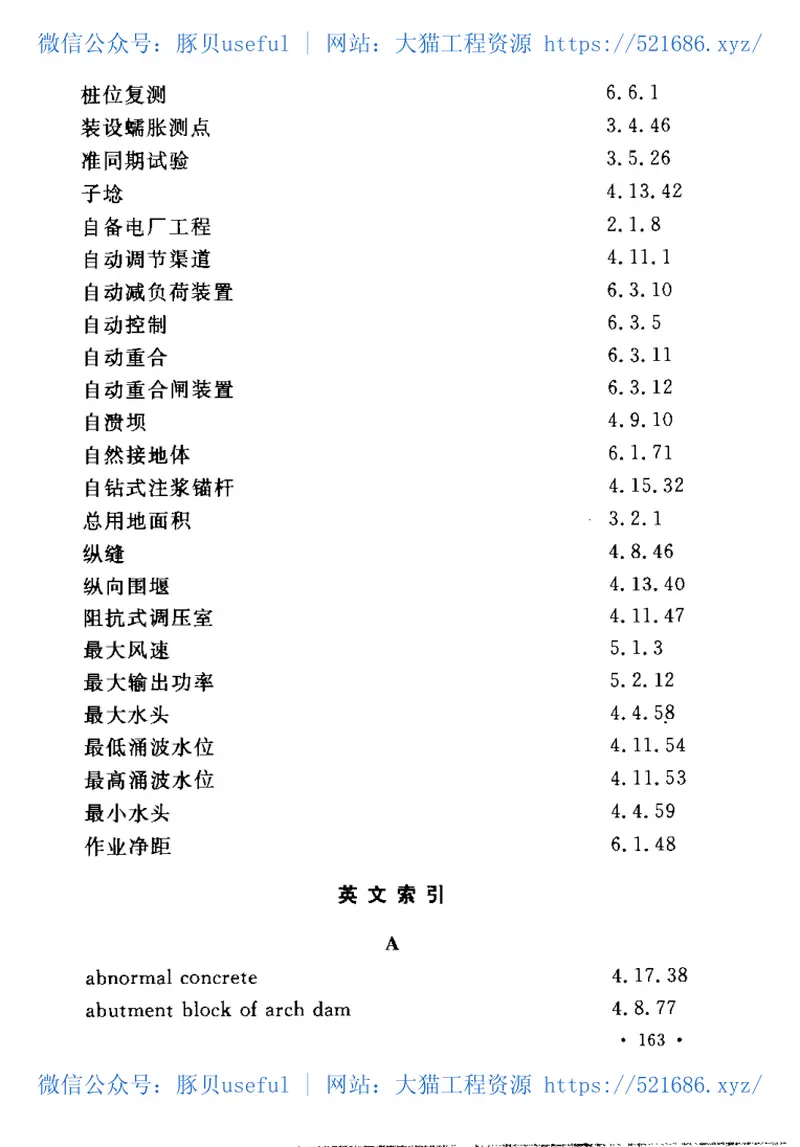 微信公众号：豚贝useful ｜ 网站：大猫工程资源 https://521686.xyz/

| | |
|---|---|
| 桩位复测 | 6.6.1 |
| 装设蠕胀测点 | 3.4.46 |
| 准同期试验 | 3.5.26 |
| 子埝 | 4.13.42 |
| 自备电厂工程 | 2.1.8 |
| 自动调节渠道 | 4.11.1 |
| 自动减负荷装置 | 6.3.10 |
| 自动控制 | 6.3.5 |
| 自动重合 | 6.3.11 |
| 自动重合闸装置 | 6.3.12 |
| 自溃坝 | 4.9.10 |
| 自然接地体 | 6.1.71 |
| 自钻式注浆锚杆 | 4.15.32 |
| 总用地面积 | 3.2.1 |
| 纵缝 | 4.8.46 |
| 纵向围堰 | 4.13.40 |
| 阻抗式调压室 | 4.11.47 |
| 最大风速 | 5.1.3 |
| 最大输出功率 | 5.2.12 |
| 最大水头 | 4.4.58 |
| 最低涌波水位 | 4.11.54 |
| 最高涌波水位 | 4.11.53 |
| 最小水头 | 4.4.59 |
| 作业净距 | 6.1.48 |

英文索引

A

| | |
|---|---|
| abnormal concrete | 4.17.38 |
| abutment block of arch dam | 4.8.77 |

· 163 ·

微信公众号：豚贝useful ｜ 网站：大猫工程资源 https://521686.xyz/